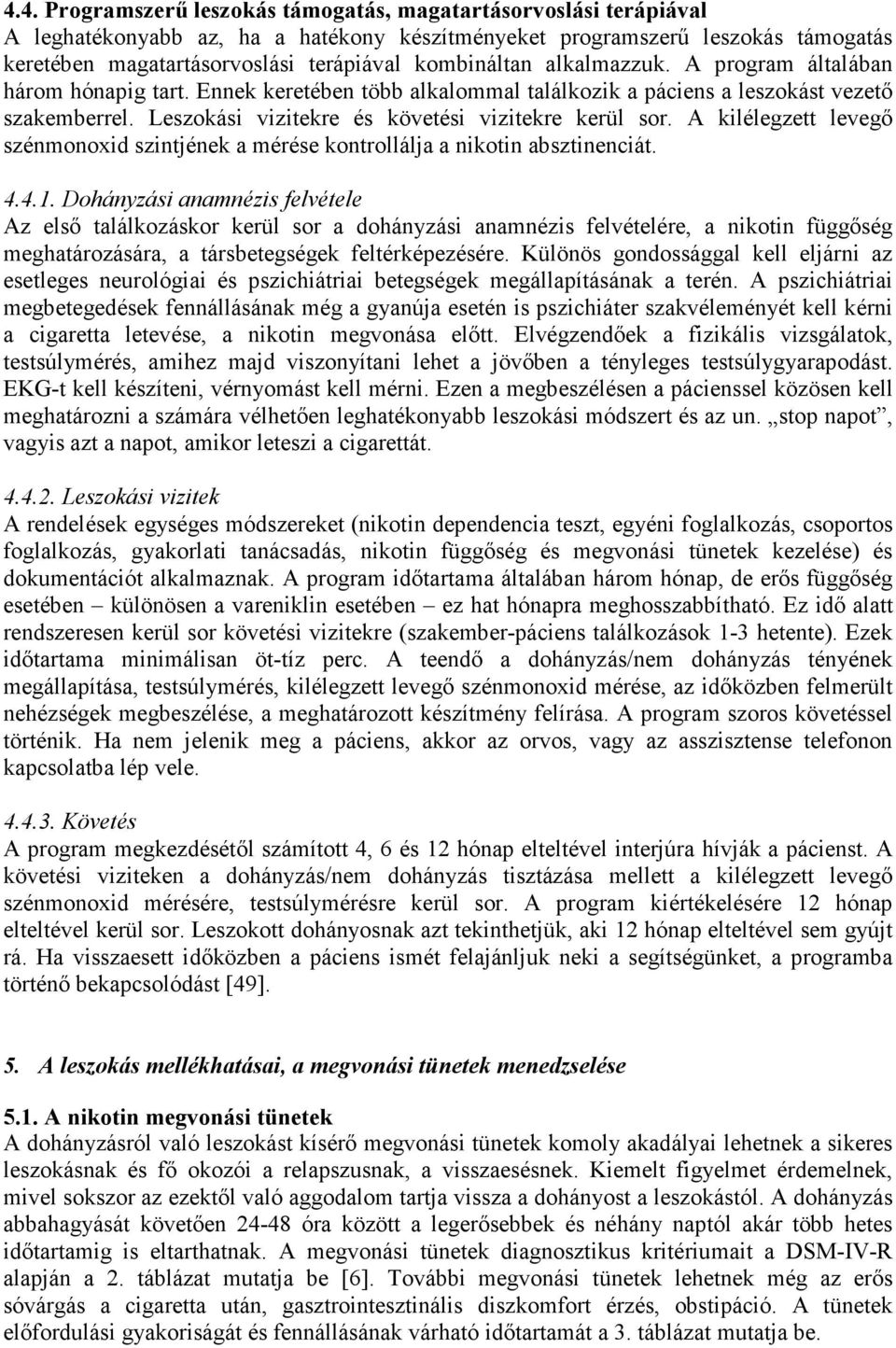 4.4. Programszerű leszokás támogatás, magatartásorvoslási terápiával
A leghatékonyabb az, ha a hatékony készítményeket programszerű leszokás támogatás keretében magatartásorvoslási terápiával kombináltan alkalmazzuk. A program általában három hónapig tart. Ennek keretében több alkalommal találkozik a páciens a leszokást vezető szakemberrel. Leszokási vizitekre és követési vizitekre kerül sor. A kilélegzett levegő szénmonoxid szintjének a mérése kontrollálja a nikotin absztinenciát.

4.4.1. Dohányzási anamnézis felvétele
Az első találkozáskor kerül sor a dohányzási anamnézis felvételére, a nikotin függőség meghatározására, a társbetegségek feltérképezésére. Különös gondossággal kell eljárni az esetleges neurológiai és pszichiátriai betegségek megállapításának a terén. A pszichiátriai megbetegedések fennállásának még a gyanúja esetén is pszichiáter szakvéleményét kell kérni a cigaretta letevése, a nikotin megvonása előtt. Elvégzendőek a fizikális vizsgálatok, testsúlymérés, amihez majd viszonyítani lehet a jövőben a tényleges testsúlygyarapodást. EKG-t kell készíteni, vérnyomást kell mérni. Ezen a megbeszélésen a pácienssel közösen kell meghatározni a számára vélhetően leghatékonyabb leszokási módszert és az un. „stop napot”, vagyis azt a napot, amikor leteszi a cigarettát.

4.4.2. Leszokási vizitek
A rendelések egységes módszereket (nikotin dependencia teszt, egyéni foglalkozás, csoportos foglalkozás, gyakorlati tanácsadás, nikotin függőség és megvonási tünetek kezelése) és dokumentációt alkalmaznak. A program időtartama általában három hónap, de erős függőség esetében – különösen a vareniklin esetében – ez hat hónapra meghosszabbítható. Ez idő alatt rendszeresen kerül sor követési vizitekre (szakember-páciens találkozások 1-3 hetente). Ezek időtartama minimálisan öt-tíz perc. A teendő a dohányzás/nem dohányzás tényének megállapítása, testsúlymérés, kilélegzett levegő szénmonoxid mérése, az időközben felmerült nehézségek megbeszélése, a meghatározott készítmény felírása. A program szoros követéssel történik. Ha nem jelenik meg a páciens, akkor az orvos, vagy az asszisztense telefonon kapcsolatba lép vele.

4.4.3. Követés
A program megkezdésétől számított 4, 6 és 12 hónap elteltével interjúra hívják a pácienst. A követési viziteken a dohányzás/nem dohányzás tisztázása mellett a kilélegzett levegő szénmonoxid mérésére, testsúlymérésre kerül sor. A program kiértékelésére 12 hónap elteltével kerül sor. Leszokott dohányosnak azt tekinthetjük, aki 12 hónap elteltével sem gyújt rá. Ha visszaesett időközben a páciens ismét felajánljuk neki a segítségünket, a programba történő bekapcsolódást [49].

5. A leszokás mellékhatásai, a megvonási tünetek menedzselése

5.1. A nikotin megvonási tünetek
A dohányzásról való leszokást kísérő megvonási tünetek komoly akadályai lehetnek a sikeres leszokásnak és fő okozói a relapszusnak, a visszaesésnek. Kiemelt figyelmet érdemelnek, mivel sokszor az ezektől való aggodalom tartja vissza a dohányost a leszokástól. A dohányzás abbahagyását követően 24-48 óra között a legerősebbek és néhány naptól akár több hetes időtartamig is eltarthatnak. A megvonási tünetek diagnosztikus kritériumait a DSM-IV-R alapján a 2. táblázat mutatja be [6]. További megvonási tünetek lehetnek még az erős sóvárgás a cigaretta után, gasztrointesztinális diszkomfort érzés, obstipáció. A tünetek előfordulási gyakoriságát és fennállásának várható időtartamát a 3. táblázat mutatja be.